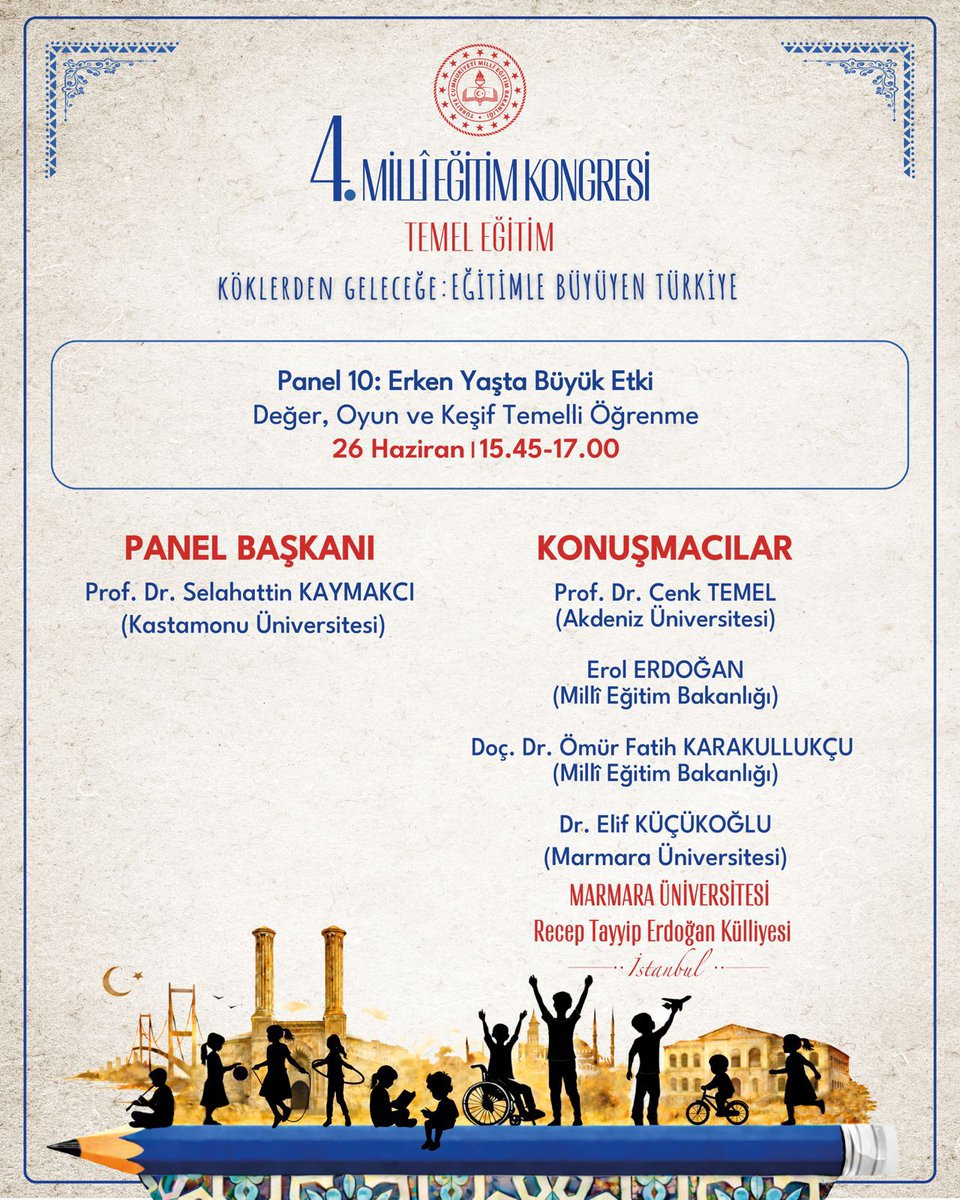 4. MİLLÎ EĞİTİM KONGRESİ

TEMEL EĞİTİM

KÖKLERDEN GELECEĞE: EĞİTİMLE BÜYÜYEN TÜRKİYE

Panel 10: Erken Yaşta Büyük Etki
Değer, Oyun ve Keşif Temelli Öğrenme
26 Haziran | 15.45-17.00

PANEL BAŞKANI
Prof. Dr. Selahattin KAYMAKCI
(Kastamonu Üniversitesi)

KONUŞMACILAR
Prof. Dr. Cenk TEMEL
(Akdeniz Üniversitesi)

Erol ERDOĞAN
(Millî Eğitim Bakanlığı)

Doç. Dr. Ömür Fatih KARAKULLUKÇU
(Millî Eğitim Bakanlığı)

Dr. Elif KÜÇÜKOĞLU
(Marmara Üniversitesi)

MARMARA ÜNİVERSİTESİ
Recep Tayyip Erdoğan Külliyesi
İstanbul